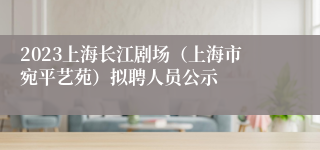 2023上海长江剧场（上海市宛平艺苑）拟聘人员公示